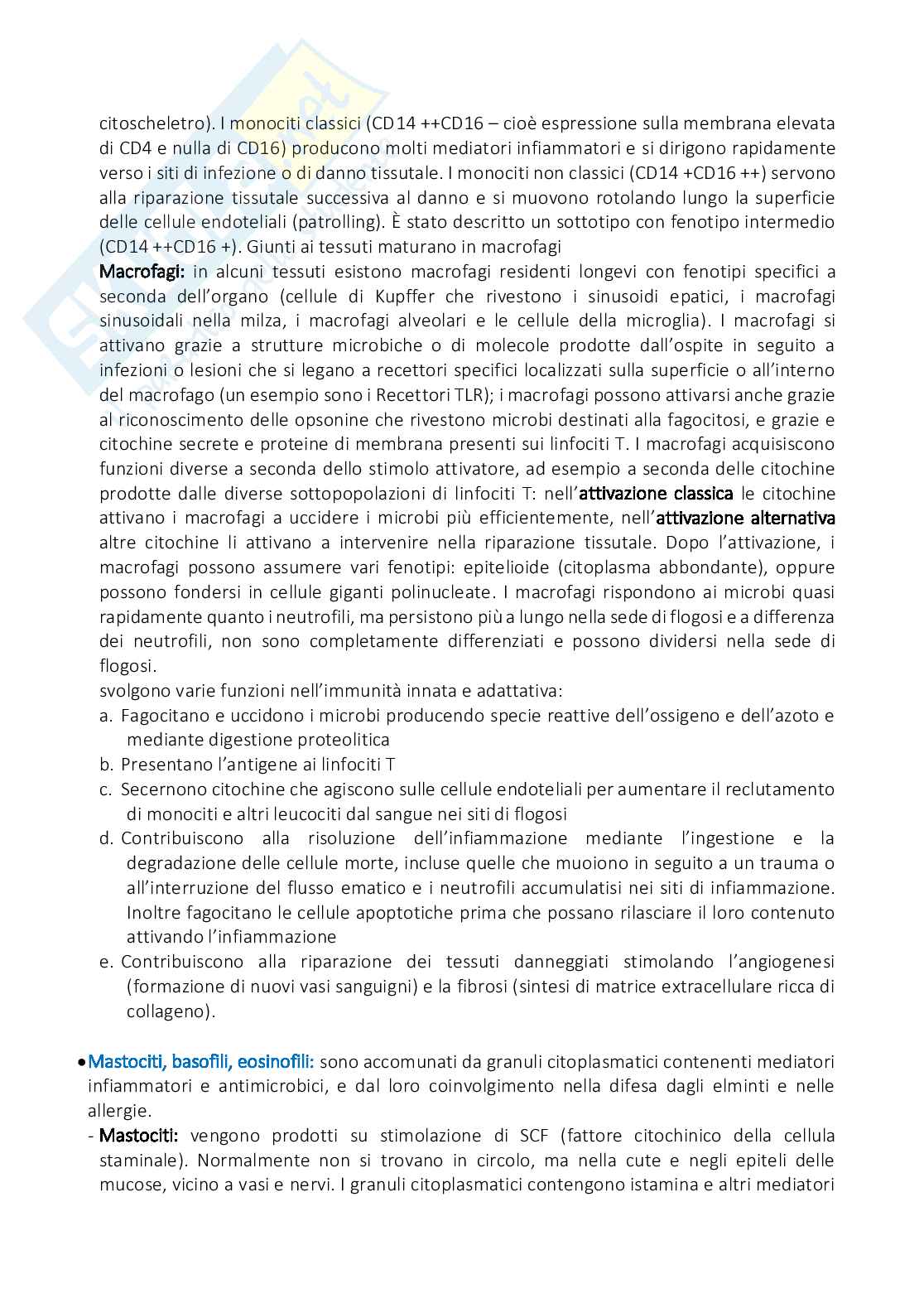 citoscheletro). I monociti classici (CD14 ++CD16 – cioè espressione sulla membrana elevata di CD4 e nulla di CD16) producono molti mediatori infiammatori e si dirigono rapidamente verso i siti di infezione o di danno tissutale. I monociti non classici (CD14 +CD16 ++) servono alla riparazione tissutale successiva al danno e si muovono rotolando lungo la superficie delle cellule endoteliali (patrolling). È stato descritto un sottotipo con fenotipo intermedio (CD14 ++CD16 +). Giunti ai tessuti maturano in macrofagi

Macrofagi: in alcuni tessuti esistono macrofagi residenti longevi con fenotipi specifici a seconda dell'organo (cellule di Kupffer che rivestono i sinusoidi epatici, i macrofagi sinusoidali nella milza, i macrofagi alveolari e le cellule della microglia). I macrofagi si attivano grazie a strutture microbiche o di molecole prodotte dall'ospite in seguito a infezioni o lesioni che si legano a recettori specifici localizzati sulla superficie o all'interno del macrofago (un esempio sono i Recettori TLR); i macrofagi possono attivarsi anche grazie al riconoscimento delle opsonine che rivestono microbi destinati alla fagocitosi, e grazie e citochine secrete e proteine di membrana presenti sui linfociti T. I macrofagi acquisiscono funzioni diverse a seconda dello stimolo attivatore, ad esempio a seconda delle citochine prodotte dalle diverse sottopopolazioni di linfociti T: nell'attivazione classica le citochine attivano i macrofagi a uccidere i microbi più efficientemente, nell'attivazione alternativa altre citochine li attivano a intervenire nella riparazione tissutale. Dopo l'attivazione, i macrofagi possono assumere vari fenotipi: epitelioide (citoplasma abbondante), oppure possono fondersi in cellule giganti polinucleate. I macrofagi rispondono ai microbi quasi rapidamente quanto i neutrofili, ma persistono più a lungo nella sede di flogosi e a differenza dei neutrofili, non sono completamente differenziati e possono dividersi nella sede di flogosi.
svolgono varie funzioni nell'immunità innata e adattativa:
a. Fagocitano e uccidono i microbi producendo specie reattive dell'ossigeno e dell'azoto e mediante digestione proteolitica
b. Presentano l'antigene ai linfociti T
c. Secernono citochine che agiscono sulle cellule endoteliali per aumentare il reclutamento di monociti e altri leucociti dal sangue nei siti di flogosi
d. Contribuiscono alla risoluzione dell'infiammazione mediante l'ingestione e la degradazione delle cellule morte, incluse quelle che muoiono in seguito a un trauma o all'interruzione del flusso ematico e i neutrofili accumulatisi nei siti di infiammazione. Inoltre fagocitano le cellule apoptotiche prima che possano rilasciare il loro contenuto attivando l'infiammazione
e. Contribuiscono alla riparazione dei tessuti danneggiati stimolando l'angiogenesi (formazione di nuovi vasi sanguigni) e la fibrosi (sintesi di matrice extracellulare ricca di collageno).

• Mastociti, basofili, eosinofili: sono accomunati da granuli citoplasmatici contenenti mediatori infiammatori e antimicrobici, e dal loro coinvolgimento nella difesa dagli elminti e nelle allergie.
- Mastociti: vengono prodotti su stimolazione di SCF (fattore citochinico della cellula staminale). Normalmente non si trovano in circolo, ma nella cute e negli epiteli delle mucose, vicino a vasi e nervi. I granuli citoplasmatici contengono istamina e altri mediatori